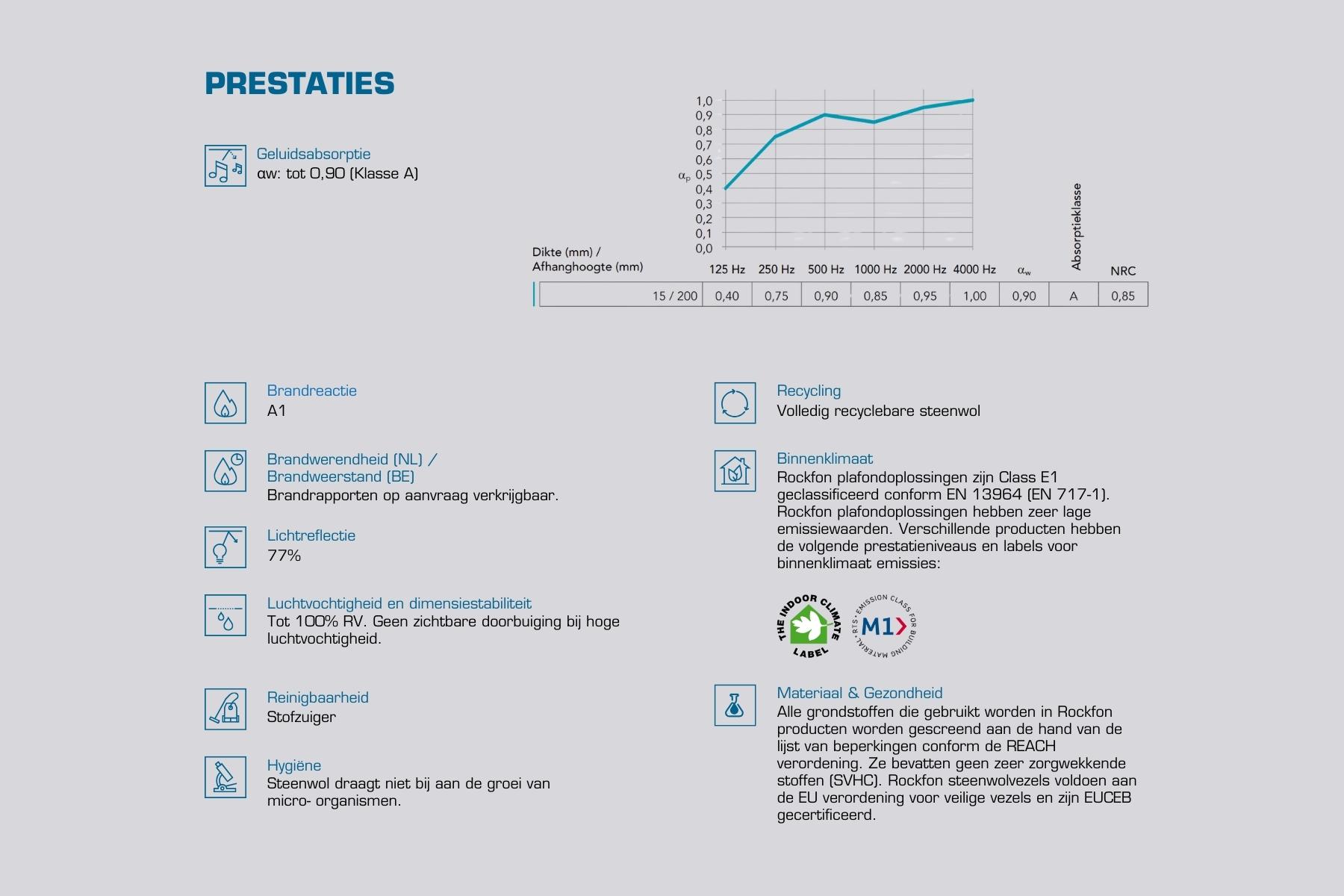 PRESTATIES

Geluidsabsorptie
αw: tot 0,90 (Klasse A)

1,0
0,9
0,8
0,7
0,6
$\alpha_p$ 0,5
0,4
0,3
0,2
0,1
0,0

| Dikte (mm) / Afhanghoogte (mm) | 125 Hz | 250 Hz | 500 Hz | 1000 Hz | 2000 Hz | 4000 Hz | $\alpha_w$ | Absorptieklasse | NRC |
|---|---|---|---|---|---|---|---|---|---|
| 15 / 200 | 0,40 | 0,75 | 0,90 | 0,85 | 0,95 | 1,00 | 0,90 | A | 0,85 |

Brandreactie
A1

Brandwerendheid (NL) / Brandweerstand (BE)
Brandrapporten op aanvraag verkrijgbaar.

Lichtreflectie
77%

Luchtvochtigheid en dimensiestabiliteit
Tot 100% RV. Geen zichtbare doorbuiging bij hoge luchtvochtigheid.

Reinigbaarheid
Stofzuiger

Hygiëne
Steenwol draagt niet bij aan de groei van micro- organismen.

Recycling
Volledig recyclebare steenwol

Binnenklimaat
Rockfon plafondoplossingen zijn Class E1 geclassificeerd conform EN 13964 (EN 717-1). Rockfon plafondoplossingen hebben zeer lage emissiewaarden. Verschillende producten hebben de volgende prestatieniveaus en labels voor binnenklimaat emissies:

THE INDOOR CLIMATE LABEL

RTS · EMISSION CLASS FOR BUILDING MATERIAL M1

Materiaal & Gezondheid
Alle grondstoffen die gebruikt worden in Rockfon producten worden gescreend aan de hand van de lijst van beperkingen conform de REACH verordening. Ze bevatten geen zeer zorgwekkende stoffen (SVHC). Rockfon steenwolvezels voldoen aan de EU verordening voor veilige vezels en zijn EUCEB gecertificeerd.